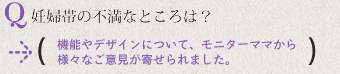 Q 妊婦帯の不満なところは？

（ 機能やデザインについて、モニターママから様々なご意見が寄せられました。 ）